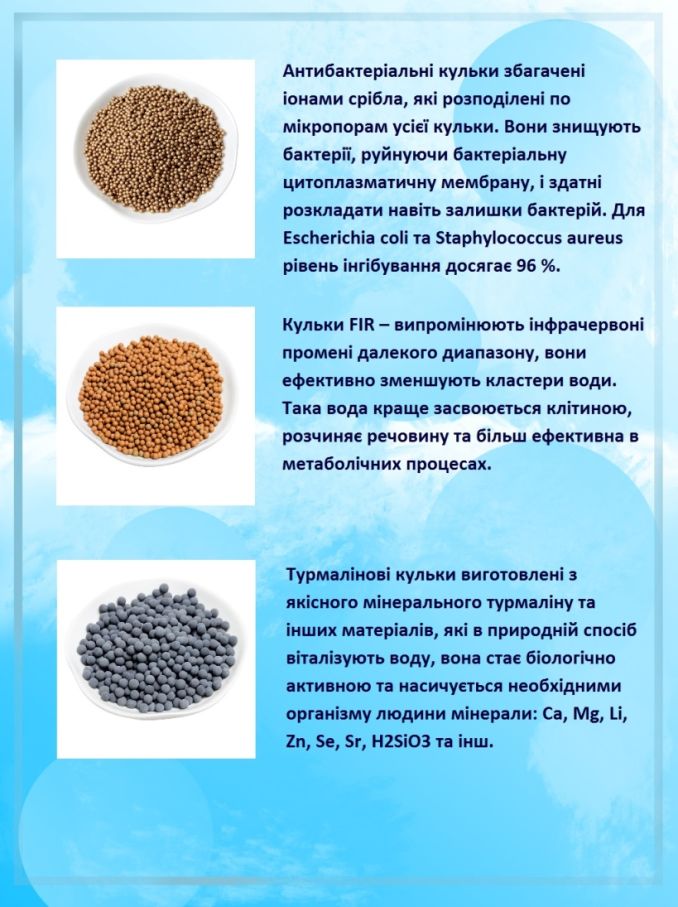 Антибактеріальні кульки збагачені іонами срібла, які розподілені по мікропорам усієї кульки. Вони знищують бактерії, руйнуючи бактеріальну цитоплазматичну мембрану, і здатні розкладати навіть залишки бактерій. Для Escherichia coli та Staphylococcus aureus рівень інгібування досягає 96 %.

Кульки FIR – випромінюють інфрачервоні промені далекого диапазону, вони ефективно зменшують кластери води. Така вода краще засвоюється клітиною, розчиняє речовину та більш ефективна в метаболічних процесах.

Турмалінові кульки виготовлені з якісного мінерального турмаліну та інших матеріалів, які в природній спосіб віталізують воду, вона стає біологічно активною та насичується необхідними організму людини мінерали: Ca, Mg, Li, Zn, Se, Sr, H2SiO3 та інш.